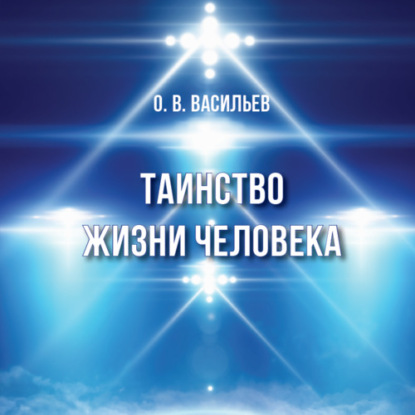 О. В. ВАСИЛЬЕВ

ТАИНСТВО ЖИЗНИ ЧЕЛОВЕКА